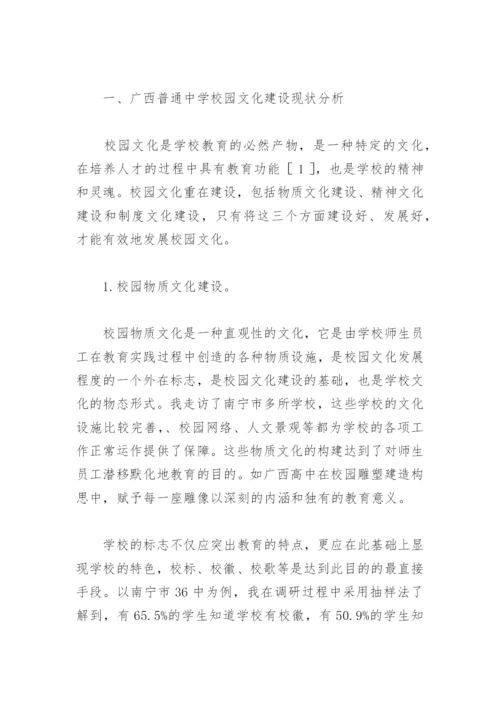 一、广西普通中学校园文化建设现状分析

校园文化是学校教育的必然产物，是一种特定的文化，在培养人才的过程中具有教育功能［1］，也是学校的精神和灵魂。校园文化重在建设，包括物质文化建设、精神文化建设和制度文化建设，只有将这三个方面建设好、发展好，才能有效地发展校园文化。

1.校园物质文化建设。

校园物质文化是一种直观性的文化，它是由学校师生员工在教育实践过程中创造的各种物质设施，是校园文化发展程度的一个外在标志，是校园文化建设的基础，也是学校文化的物态形式。我走访了南宁市多所学校，这些学校的文化设施比较完善，、校园网络、人文景观等都为学校的各项工作正常运作提供了保障。这些物质文化的构建达到了对师生员工潜移默化地教育的目的。如广西高中在校园雕塑建造构思中，赋予每一座雕像以深刻的内涵和独有的教育意义。

学校的标志不仅应突出教育的特点，更应在此基础上显现学校的特色，校标、校徽、校歌等是达到此目的的最直接手段。以南宁市36中为例，我在调研过程中采用抽样法了解到，有65.5%的学生知道学校有校徽，有50.9%的学生知